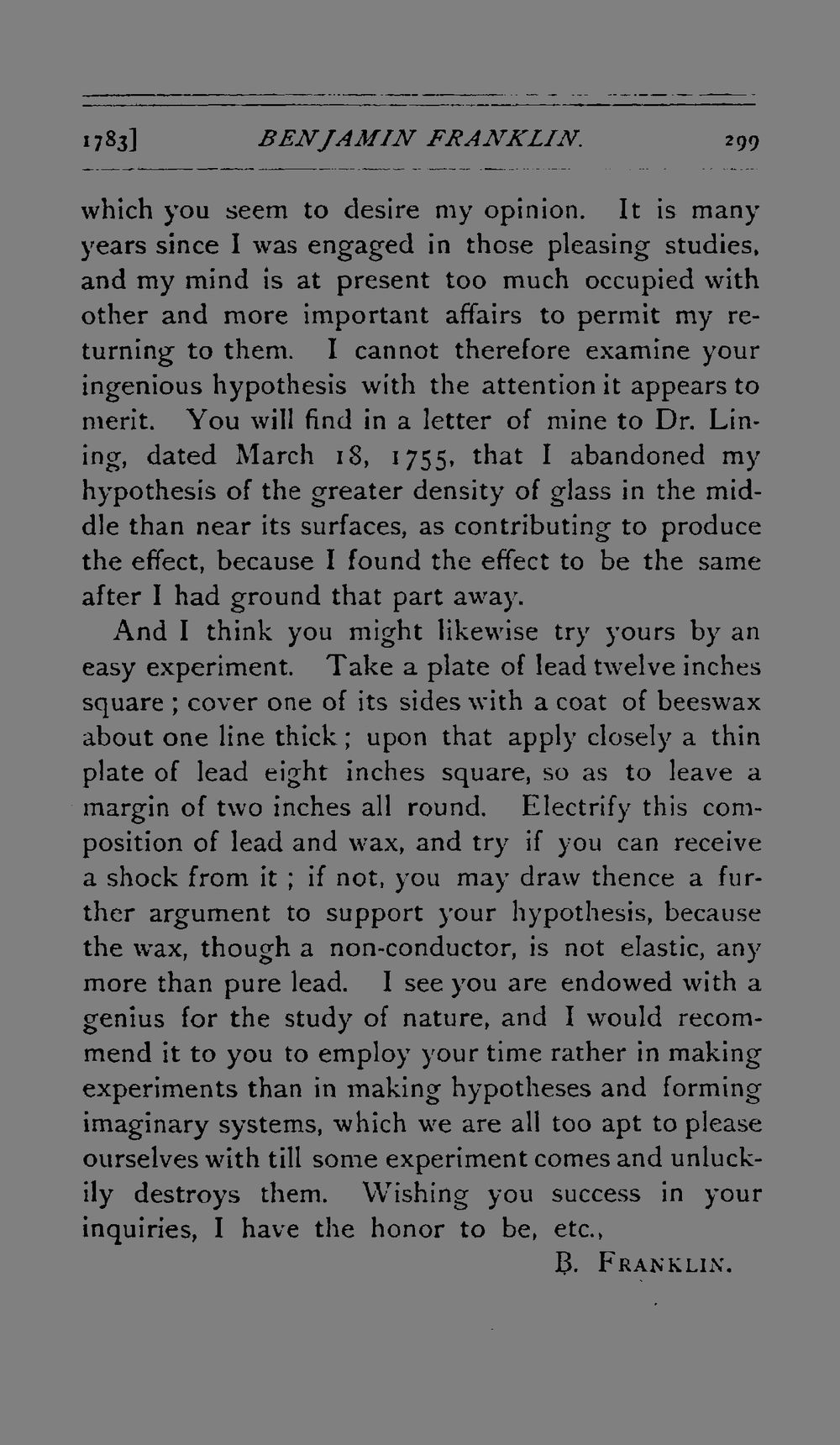 1783] BENJAMIN FRANKLIN. 299

which you seem to desire my opinion. It is many years since I was engaged in those pleasing studies, and my mind is at present too much occupied with other and more important affairs to permit my returning to them. I cannot therefore examine your ingenious hypothesis with the attention it appears to merit. You will find in a letter of mine to Dr. Lining, dated March 18, 1755, that I abandoned my hypothesis of the greater density of glass in the middle than near its surfaces, as contributing to produce the effect, because I found the effect to be the same after I had ground that part away.

And I think you might likewise try yours by an easy experiment. Take a plate of lead twelve inches square; cover one of its sides with a coat of beeswax about one line thick; upon that apply closely a thin plate of lead eight inches square, so as to leave a margin of two inches all round. Electrify this composition of lead and wax, and try if you can receive a shock from it; if not, you may draw thence a further argument to support your hypothesis, because the wax, though a non-conductor, is not elastic, any more than pure lead. I see you are endowed with a genius for the study of nature, and I would recommend it to you to employ your time rather in making experiments than in making hypotheses and forming imaginary systems, which we are all too apt to please ourselves with till some experiment comes and unluckily destroys them. Wishing you success in your inquiries, I have the honor to be, etc.,

B. FRANKLIN.